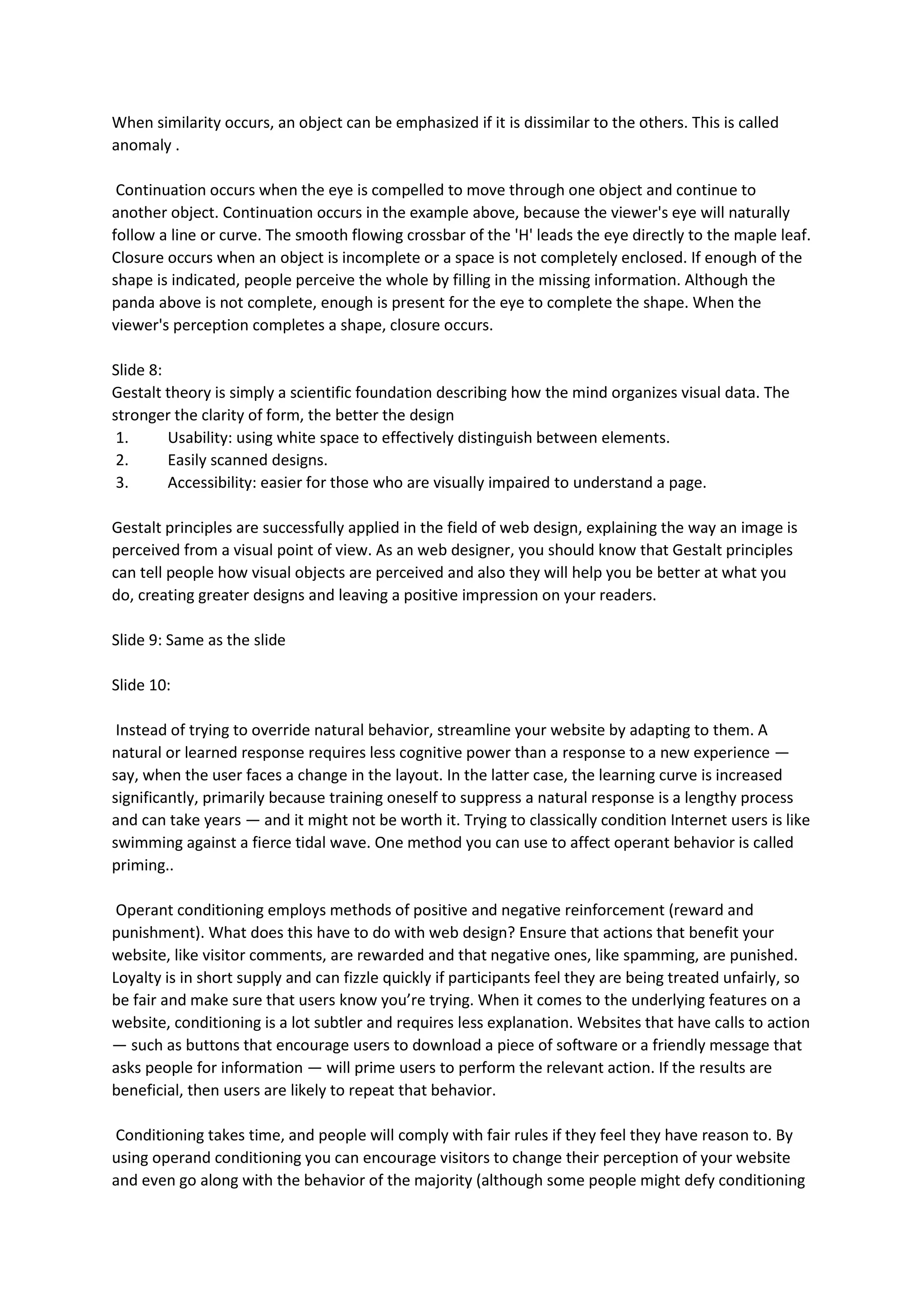 When similarity occurs, an object can be emphasized if it is dissimilar to the others. This is called anomaly .

Continuation occurs when the eye is compelled to move through one object and continue to another object. Continuation occurs in the example above, because the viewer's eye will naturally follow a line or curve. The smooth flowing crossbar of the 'H' leads the eye directly to the maple leaf. Closure occurs when an object is incomplete or a space is not completely enclosed. If enough of the shape is indicated, people perceive the whole by filling in the missing information. Although the panda above is not complete, enough is present for the eye to complete the shape. When the viewer's perception completes a shape, closure occurs.

Slide 8:
Gestalt theory is simply a scientific foundation describing how the mind organizes visual data. The stronger the clarity of form, the better the design
1. Usability: using white space to effectively distinguish between elements.
2. Easily scanned designs.
3. Accessibility: easier for those who are visually impaired to understand a page.

Gestalt principles are successfully applied in the field of web design, explaining the way an image is perceived from a visual point of view. As an web designer, you should know that Gestalt principles can tell people how visual objects are perceived and also they will help you be better at what you do, creating greater designs and leaving a positive impression on your readers.

Slide 9: Same as the slide

Slide 10:

Instead of trying to override natural behavior, streamline your website by adapting to them. A natural or learned response requires less cognitive power than a response to a new experience — say, when the user faces a change in the layout. In the latter case, the learning curve is increased significantly, primarily because training oneself to suppress a natural response is a lengthy process and can take years — and it might not be worth it. Trying to classically condition Internet users is like swimming against a fierce tidal wave. One method you can use to affect operant behavior is called priming..

Operant conditioning employs methods of positive and negative reinforcement (reward and punishment). What does this have to do with web design? Ensure that actions that benefit your website, like visitor comments, are rewarded and that negative ones, like spamming, are punished. Loyalty is in short supply and can fizzle quickly if participants feel they are being treated unfairly, so be fair and make sure that users know you're trying. When it comes to the underlying features on a website, conditioning is a lot subtler and requires less explanation. Websites that have calls to action — such as buttons that encourage users to download a piece of software or a friendly message that asks people for information — will prime users to perform the relevant action. If the results are beneficial, then users are likely to repeat that behavior.

Conditioning takes time, and people will comply with fair rules if they feel they have reason to. By using operand conditioning you can encourage visitors to change their perception of your website and even go along with the behavior of the majority (although some people might defy conditioning